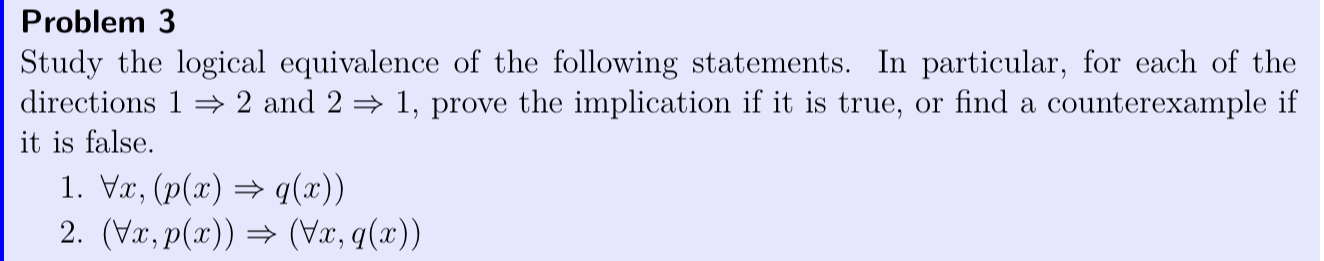 Problem 3

Study the logical equivalence of the following statements. In particular, for each of the directions $1 \Rightarrow 2$ and $2 \Rightarrow 1$, prove the implication if it is true, or find a counterexample if it is false.

1. $\forall x, (p(x) \Rightarrow q(x))$
2. $(\forall x, p(x)) \Rightarrow (\forall x, q(x))$